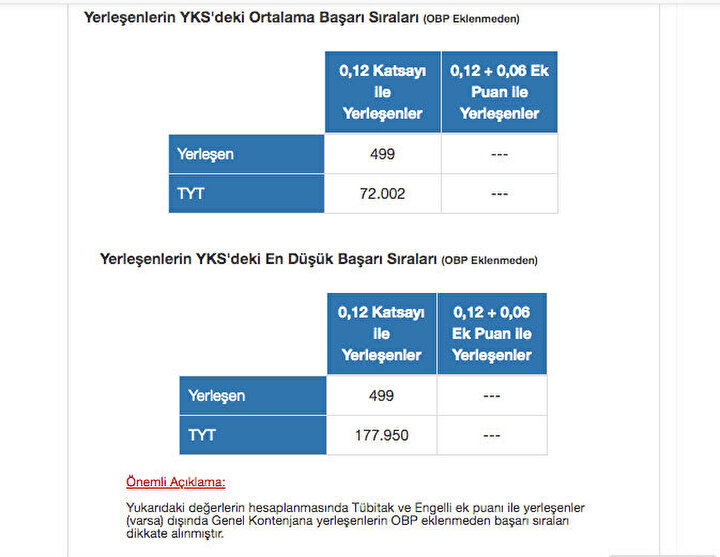 Yerleşenlerin YKS'deki Ortalama Başarı Sıraları (OBP Eklenmeden)

| | 0,12 Katsayı ile Yerleşenler | 0,12 + 0,06 Ek Puan ile Yerleşenler |
|---|---|---|
| Yerleşen | 499 | --- |
| TYT | 72.002 | --- |

Yerleşenlerin YKS'deki En Düşük Başarı Sıraları (OBP Eklenmeden)

| | 0,12 Katsayı ile Yerleşenler | 0,12 + 0,06 Ek Puan ile Yerleşenler |
|---|---|---|
| Yerleşen | 499 | --- |
| TYT | 177.950 | --- |

Önemli Açıklama:

Yukarıdaki değerlerin hesaplanmasında Tübitak ve Engelli ek puanı ile yerleşenler (varsa) dışında Genel Kontenjana yerleşenlerin OBP eklenmeden başarı sıraları dikkate alınmıştır.